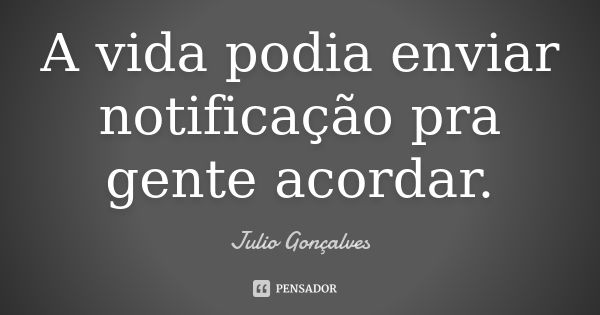 A vida podia enviar notificação pra gente acordar.

Julio Gonçalves

PENSADOR